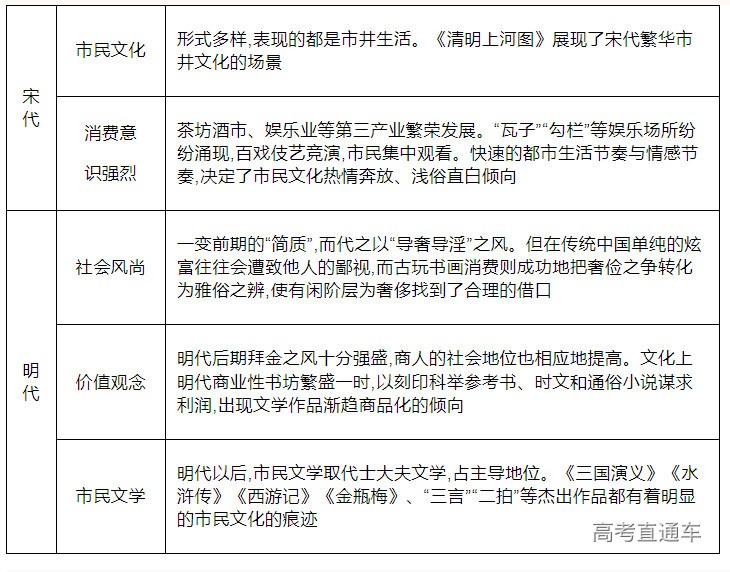 | 宋代 | 市民文化 | 形式多样,表现的都是市井生活。《清明上河图》展现了宋代繁华市井文化的场景 |
|---|---|---|
| 宋代 | 消费意识强烈 | 茶坊酒市、娱乐业等第三产业繁荣发展。“瓦子”“勾栏”等娱乐场所纷纷涌现,百戏伎艺竞演,市民集中观看。快速的都市生活节奏与情感节奏,决定了市民文化热情奔放、浅俗直白倾向 |
| 明代 | 社会风尚 | 一变前期的“简质”,而代之以“导奢导淫”之风。但在传统中国单纯的炫富往往会遭致他人的鄙视,而古玩书画消费则成功地把奢俭之争转化为雅俗之辨,使有闲阶层为奢侈找到了合理的借口 |
| 明代 | 价值观念 | 明代后期拜金之风十分强盛,商人的社会地位也相应地提高。文化上明代商业性书坊繁盛一时,以刻印科举参考书、时文和通俗小说谋求利润,出现文学作品渐趋商品化的倾向 |
| 明代 | 市民文学 | 明代以后,市民文学取代士大夫文学,占主导地位。《三国演义》《水浒传》《西游记》《金瓶梅》、“三言”“二拍”等杰出作品都有着明显的市民文化的痕迹 |

高考直通车